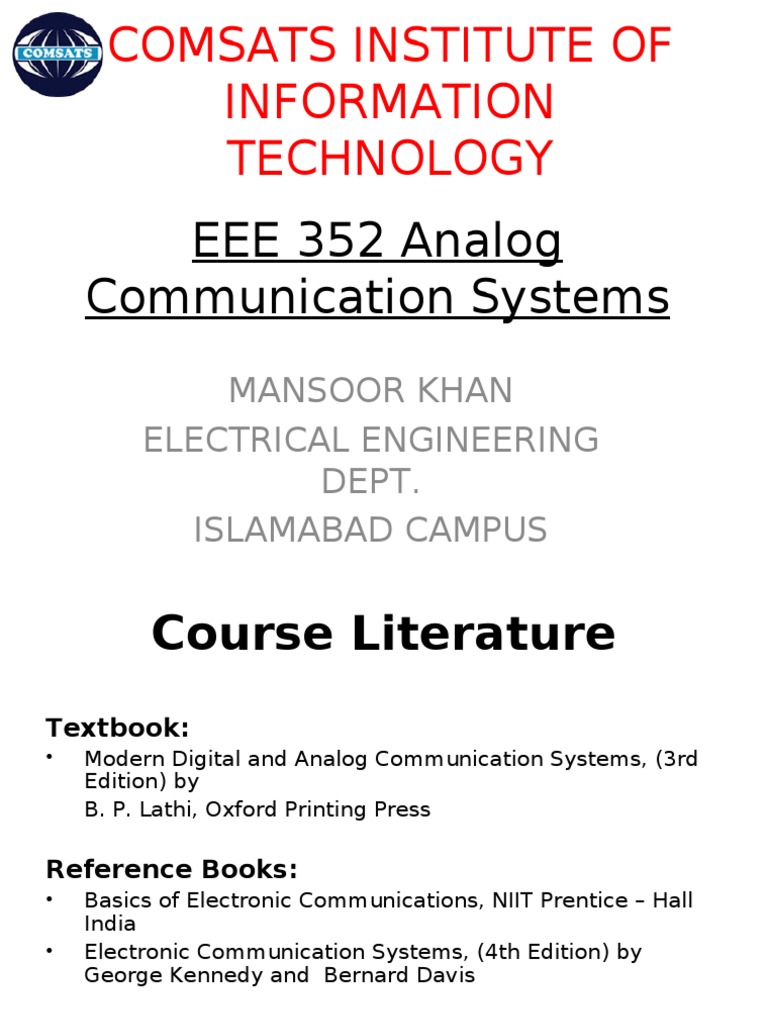 COMSATS

COMSATS INSTITUTE OF INFORMATION TECHNOLOGY

EEE 352 Analog Communication Systems

MANSOOR KHAN
ELECTRICAL ENGINEERING DEPT.
ISLAMABAD CAMPUS

Course Literature

Textbook:
• Modern Digital and Analog Communication Systems, (3rd Edition) by
B. P. Lathi, Oxford Printing Press

Reference Books:
• Basics of Electronic Communications, NIIT Prentice – Hall India
• Electronic Communication Systems, (4th Edition) by George Kennedy and Bernard Davis